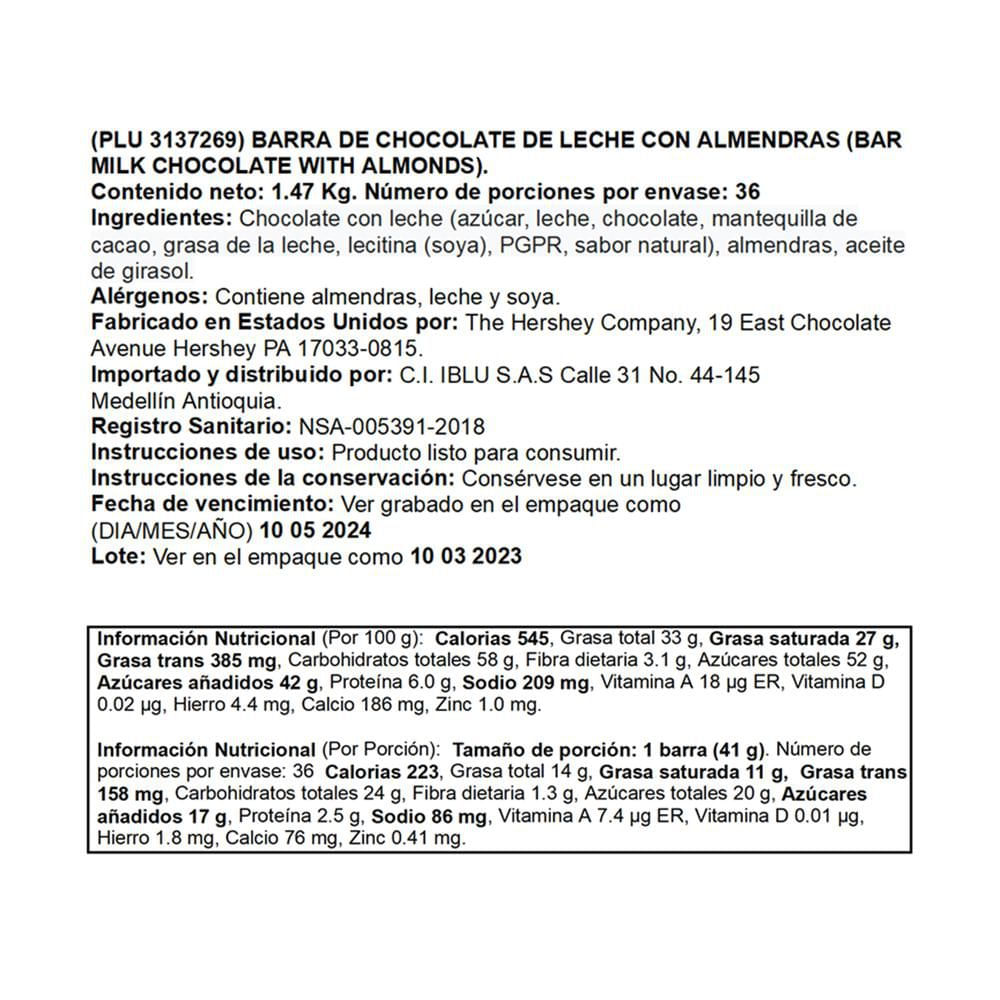 (PLU 3137269) BARRA DE CHOCOLATE DE LECHE CON ALMENDRAS (BAR MILK CHOCOLATE WITH ALMONDS).
Contenido neto: 1.47 Kg. Número de porciones por envase: 36
Ingredientes: Chocolate con leche (azúcar, leche, chocolate, mantequilla de cacao, grasa de la leche, lecitina (soya), PGPR, sabor natural), almendras, aceite de girasol.
Alérgenos: Contiene almendras, leche y soya.
Fabricado en Estados Unidos por: The Hershey Company, 19 East Chocolate Avenue Hershey PA 17033-0815.
Importado y distribuido por: C.I. IBLU S.A.S Calle 31 No. 44-145 Medellín Antioquia.
Registro Sanitario: NSA-005391-2018
Instrucciones de uso: Producto listo para consumir.
Instrucciones de la conservación: Consérvese en un lugar limpio y fresco.
Fecha de vencimiento: Ver grabado en el empaque como (DIA/MES/AÑO) 10 05 2024
Lote: Ver en el empaque como 10 03 2023

Información Nutricional (Por 100 g): Calorias 545, Grasa total 33 g, Grasa saturada 27 g, Grasa trans 385 mg, Carbohidratos totales 58 g, Fibra dietaria 3.1 g, Azúcares totales 52 g, Azúcares añadidos 42 g, Proteína 6.0 g, Sodio 209 mg, Vitamina A 18 µg ER, Vitamina D 0.02 µg, Hierro 4.4 mg, Calcio 186 mg, Zinc 1.0 mg.

Información Nutricional (Por Porción): Tamaño de porción: 1 barra (41 g). Número de porciones por envase: 36 Calorias 223, Grasa total 14 g, Grasa saturada 11 g, Grasa trans 158 mg, Carbohidratos totales 24 g, Fibra dietaria 1.3 g, Azúcares totales 20 g, Azúcares añadidos 17 g, Proteína 2.5 g, Sodio 86 mg, Vitamina A 7.4 µg ER, Vitamina D 0.01 µg, Hierro 1.8 mg, Calcio 76 mg, Zinc 0.41 mg.